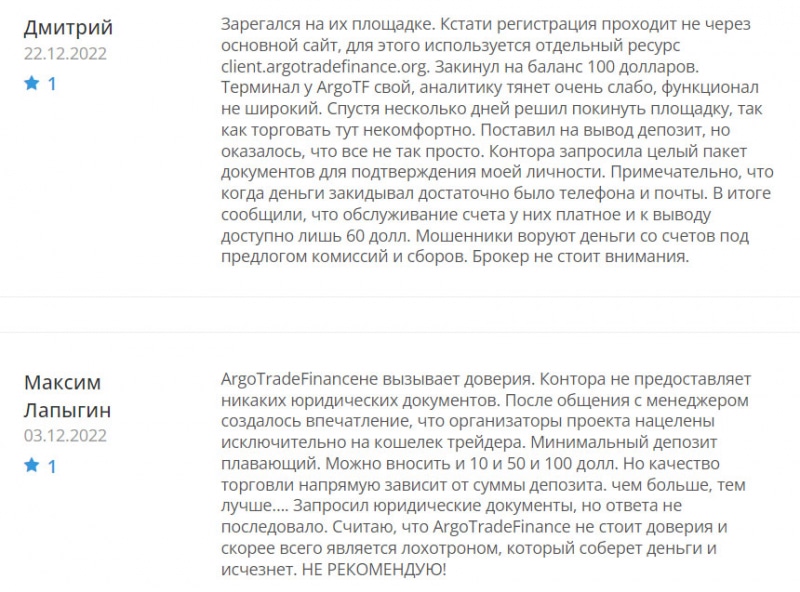 Дмитрий
22.12.2022
1

Зарегался на их площадке. Кстати регистрация проходит не через основной сайт, для этого используется отдельный ресурс client.argotradefinance.org. Закинул на баланс 100 долларов. Терминал у ArgoTF свой, аналитику тянет очень слабо, функционал не широкий. Спустя несколько дней решил покинуть площадку, так как торговать тут некомфортно. Поставил на вывод депозит, но оказалось, что все не так просто. Контора запросила целый пакет документов для подтверждения моей личности. Примечательно, что когда деньги закидывал достаточно было телефона и почты. В итоге сообщили, что обслуживание счета у них платное и к выводу доступно лишь 60 долл. Мошенники воруют деньги со счетов под предлогом комиссий и сборов. Брокер не стоит внимания.

Максим Лапыгин
03.12.2022
1

ArgoTradeFinanceне вызывает доверия. Контора не предоставляет никаких юридических документов. После общения с менеджером создалось впечатление, что организаторы проекта нацелены исключительно на кошелек трейдера. Минимальный депозит плавающий. Можно вносить и 10 и 50 и 100 долл. Но качество торговли напрямую зависит от суммы депозита. чем больше, тем лучше.... Запросил юридические документы, но ответа не последовало. Считаю, что ArgoTradeFinance не стоит доверия и скорее всего является лохотроном, который соберет деньги и исчезнет. НЕ РЕКОМЕНДУЮ!